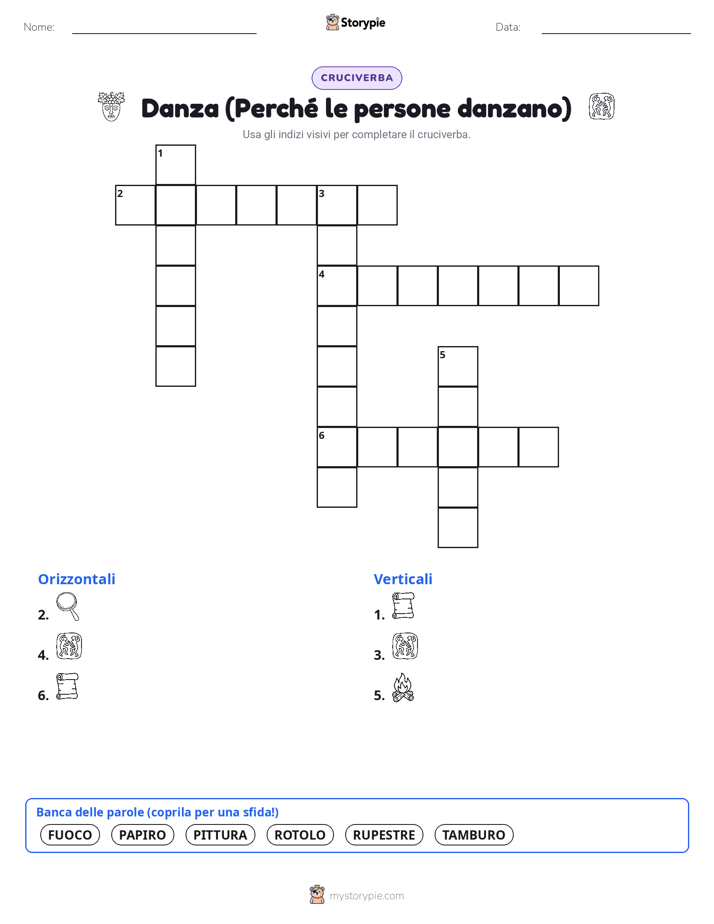 Nome:

Storypie

Data:

CRUCIVERBA

Danza (Perché le persone danzano)

Usa gli indizi visivi per completare il cruciverba.

1
2
3
4
5
6

Orizzontali

2.

4.

6.

Verticali

1.

3.

5.

Banca delle parole (coprila per una sfida!)

FUOCO PAPIRO PITTURA ROTOLO RUPESTRE TAMBURO

mystorypie.com